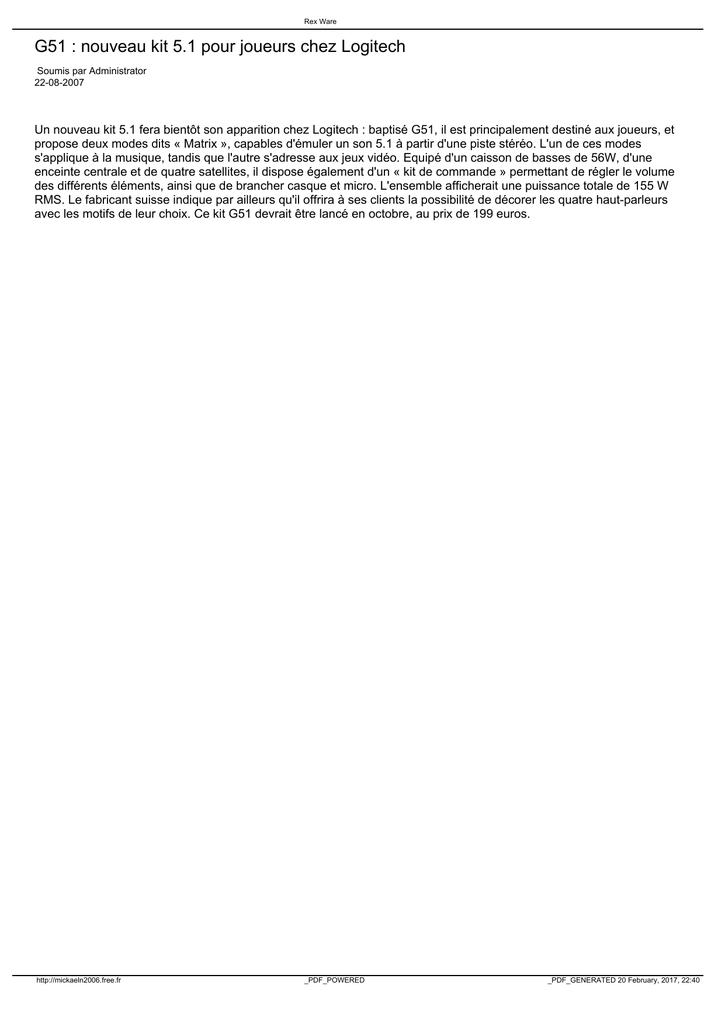 Rex Ware

G51 : nouveau kit 5.1 pour joueurs chez Logitech

Soumis par Administrator
22-08-2007

Un nouveau kit 5.1 fera bientôt son apparition chez Logitech : baptisé G51, il est principalement destiné aux joueurs, et propose deux modes dits « Matrix », capables d'émuler un son 5.1 à partir d'une piste stéréo. L'un de ces modes s'applique à la musique, tandis que l'autre s'adresse aux jeux vidéo. Equipé d'un caisson de basses de 56W, d'une enceinte centrale et de quatre satellites, il dispose également d'un « kit de commande » permettant de régler le volume des différents éléments, ainsi que de brancher casque et micro. L'ensemble afficherait une puissance totale de 155 W RMS. Le fabricant suisse indique par ailleurs qu'il offrira à ses clients la possibilité de décorer les quatre haut-parleurs avec les motifs de leur choix. Ce kit G51 devrait être lancé en octobre, au prix de 199 euros.

http://mickaeln2006.free.fr _PDF_POWERED _PDF_GENERATED 20 February, 2017, 22:40